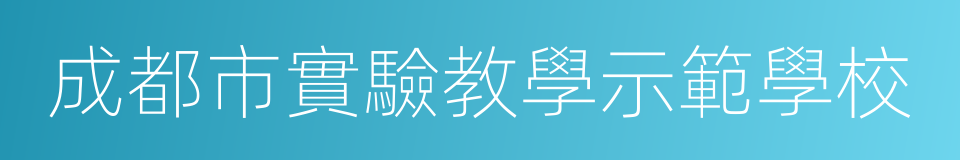 成都市實驗教學示範學校